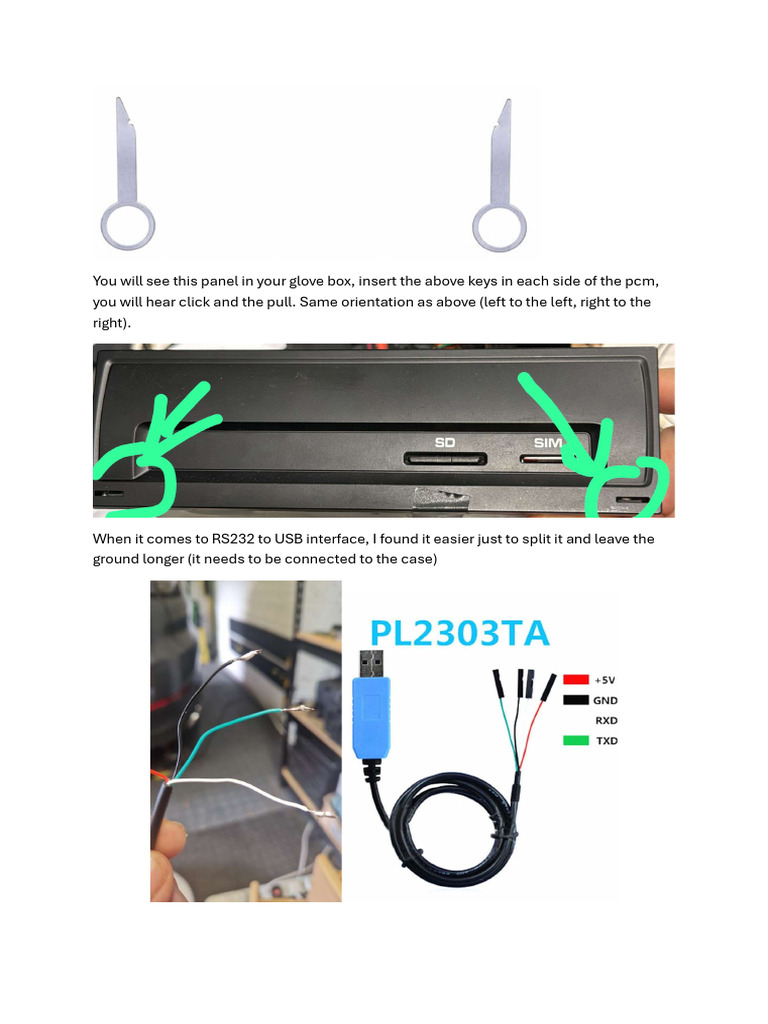 You will see this panel in your glove box, insert the above keys in each side of the pcm, you will hear click and the pull. Same orientation as above (left to the left, right to the right).

SD

SIM

When it comes to RS232 to USB interface, I found it easier just to split it and leave the ground longer (it needs to be connected to the case)

PL2303TA

+5V

GND

RXD

TXD